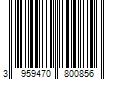 3 959470 800856